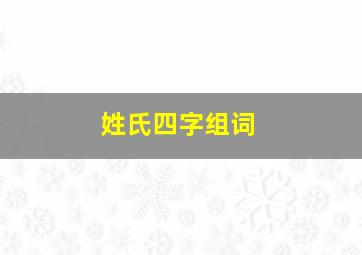 姓氏四字组词